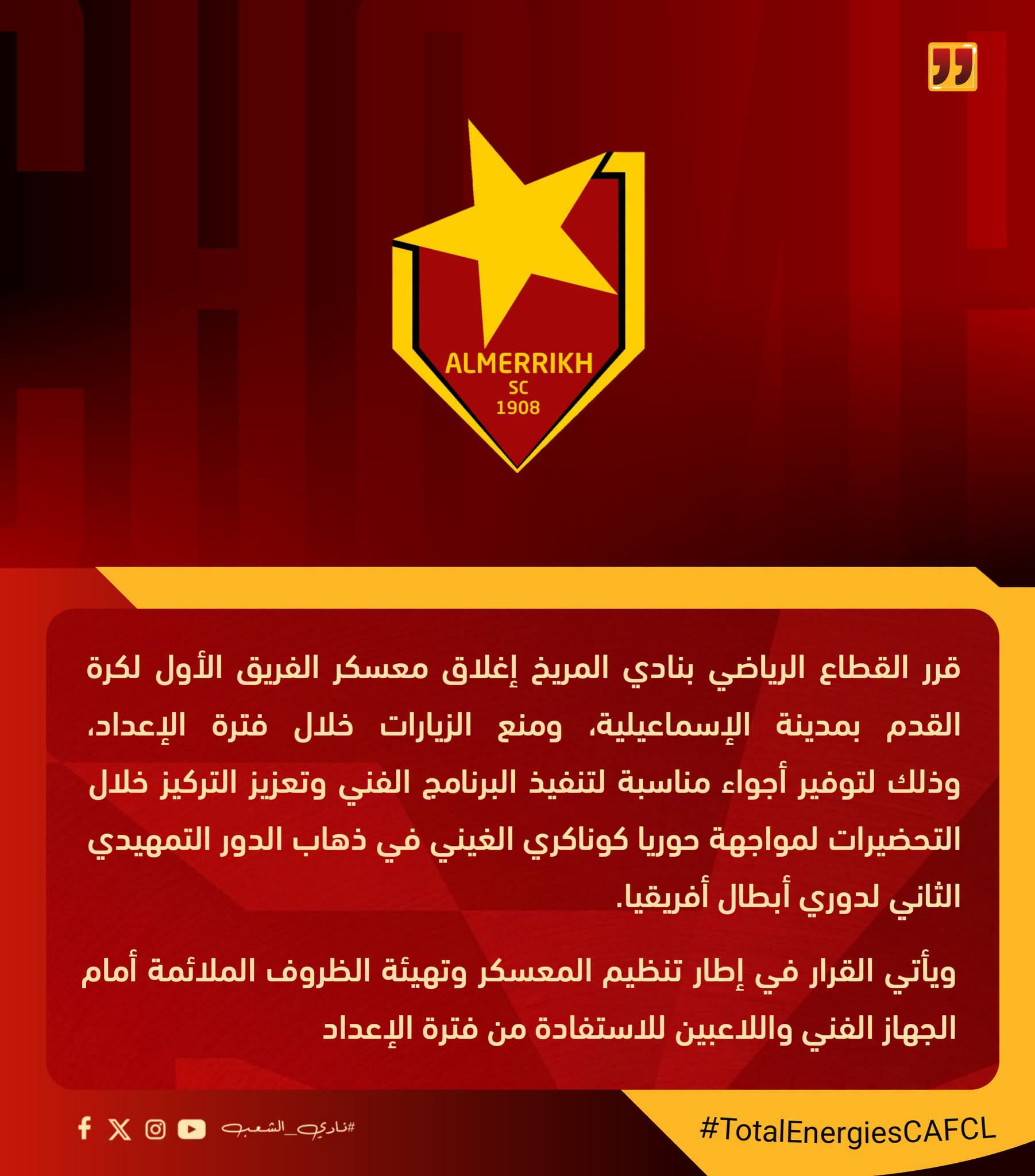 ALMERRIKH
SC
1908

قرر القطاع الرياضي بنادي المريخ إغلاق معسكر الفريق الأول لكرة القدم بمدينة الإسماعيلية، ومنع الزيارات خلال فترة الإعداد، وذلك لتوفير أجواء مناسبة لتنفيذ البرنامج الفني وتعزيز التركيز خلال التحضيرات لمواجهة حوريا كوناكري الغيني في ذهاب الدور التمهيدي الثاني لدوري أبطال أفريقيا.

ويأتي القرار في إطار تنظيم المعسكر وتهيئة الظروف الملائمة أمام الجهاز الفني واللاعبين للاستفادة من فترة الإعداد

#نادي_الشعب

#TotalEnergiesCAFCL